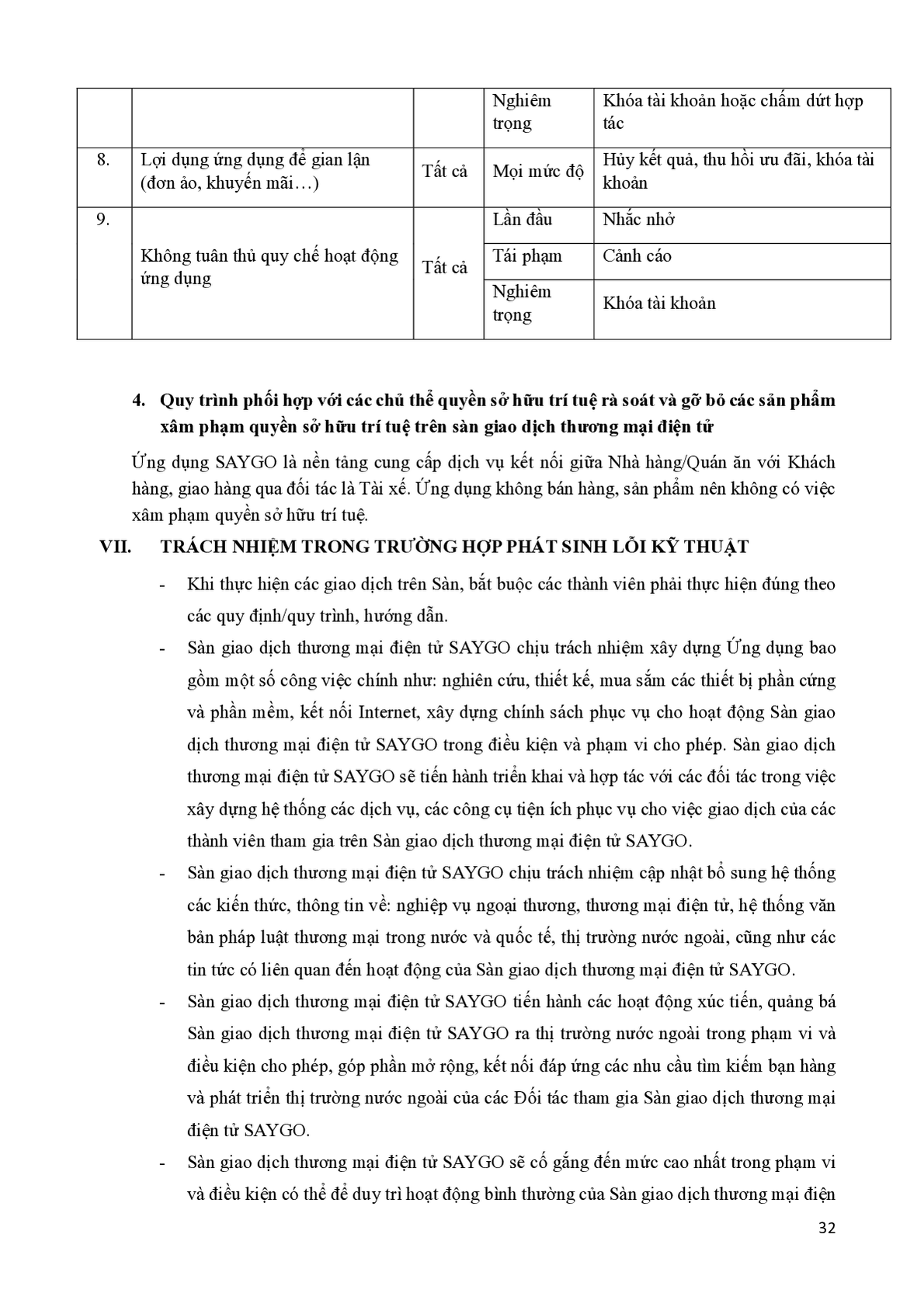 | | | | Nghiêm trọng | Khóa tài khoản hoặc chấm dứt hợp tác |
|---|---|---|---|---|
| 8. | Lợi dụng ứng dụng để gian lận (đơn ảo, khuyến mãi…) | Tất cả | Mọi mức độ | Hủy kết quả, thu hồi ưu đãi, khóa tài khoản |
| 9. | Không tuân thủ quy chế hoạt động ứng dụng | Tất cả | Lần đầu | Nhắc nhở |
| | | | Tái phạm | Cảnh cáo |
| | | | Nghiêm trọng | Khóa tài khoản |

4. Quy trình phối hợp với các chủ thể quyền sở hữu trí tuệ rà soát và gỡ bỏ các sản phẩm xâm phạm quyền sở hữu trí tuệ trên sàn giao dịch thương mại điện tử

Ứng dụng SAYGO là nền tảng cung cấp dịch vụ kết nối giữa Nhà hàng/Quán ăn với Khách hàng, giao hàng qua đối tác là Tài xế. Ứng dụng không bán hàng, sản phẩm nên không có việc xâm phạm quyền sở hữu trí tuệ.

VII. TRÁCH NHIỆM TRONG TRƯỜNG HỢP PHÁT SINH LỖI KỸ THUẬT

- Khi thực hiện các giao dịch trên Sàn, bắt buộc các thành viên phải thực hiện đúng theo các quy định/quy trình, hướng dẫn.

- Sàn giao dịch thương mại điện tử SAYGO chịu trách nhiệm xây dựng Ứng dụng bao gồm một số công việc chính như: nghiên cứu, thiết kế, mua sắm các thiết bị phần cứng và phần mềm, kết nối Internet, xây dựng chính sách phục vụ cho hoạt động Sàn giao dịch thương mại điện tử SAYGO trong điều kiện và phạm vi cho phép. Sàn giao dịch thương mại điện tử SAYGO sẽ tiến hành triển khai và hợp tác với các đối tác trong việc xây dựng hệ thống các dịch vụ, các công cụ tiện ích phục vụ cho việc giao dịch của các thành viên tham gia trên Sàn giao dịch thương mại điện tử SAYGO.

- Sàn giao dịch thương mại điện tử SAYGO chịu trách nhiệm cập nhật bổ sung hệ thống các kiến thức, thông tin về: nghiệp vụ ngoại thương, thương mại điện tử, hệ thống văn bản pháp luật thương mại trong nước và quốc tế, thị trường nước ngoài, cũng như các tin tức có liên quan đến hoạt động của Sàn giao dịch thương mại điện tử SAYGO.

- Sàn giao dịch thương mại điện tử SAYGO tiến hành các hoạt động xúc tiến, quảng bá Sàn giao dịch thương mại điện tử SAYGO ra thị trường nước ngoài trong phạm vi và điều kiện cho phép, góp phần mở rộng, kết nối đáp ứng các nhu cầu tìm kiếm bạn hàng và phát triển thị trường nước ngoài của các Đối tác tham gia Sàn giao dịch thương mại điện tử SAYGO.

- Sàn giao dịch thương mại điện tử SAYGO sẽ cố gắng đến mức cao nhất trong phạm vi và điều kiện có thể để duy trì hoạt động bình thường của Sàn giao dịch thương mại điện

32